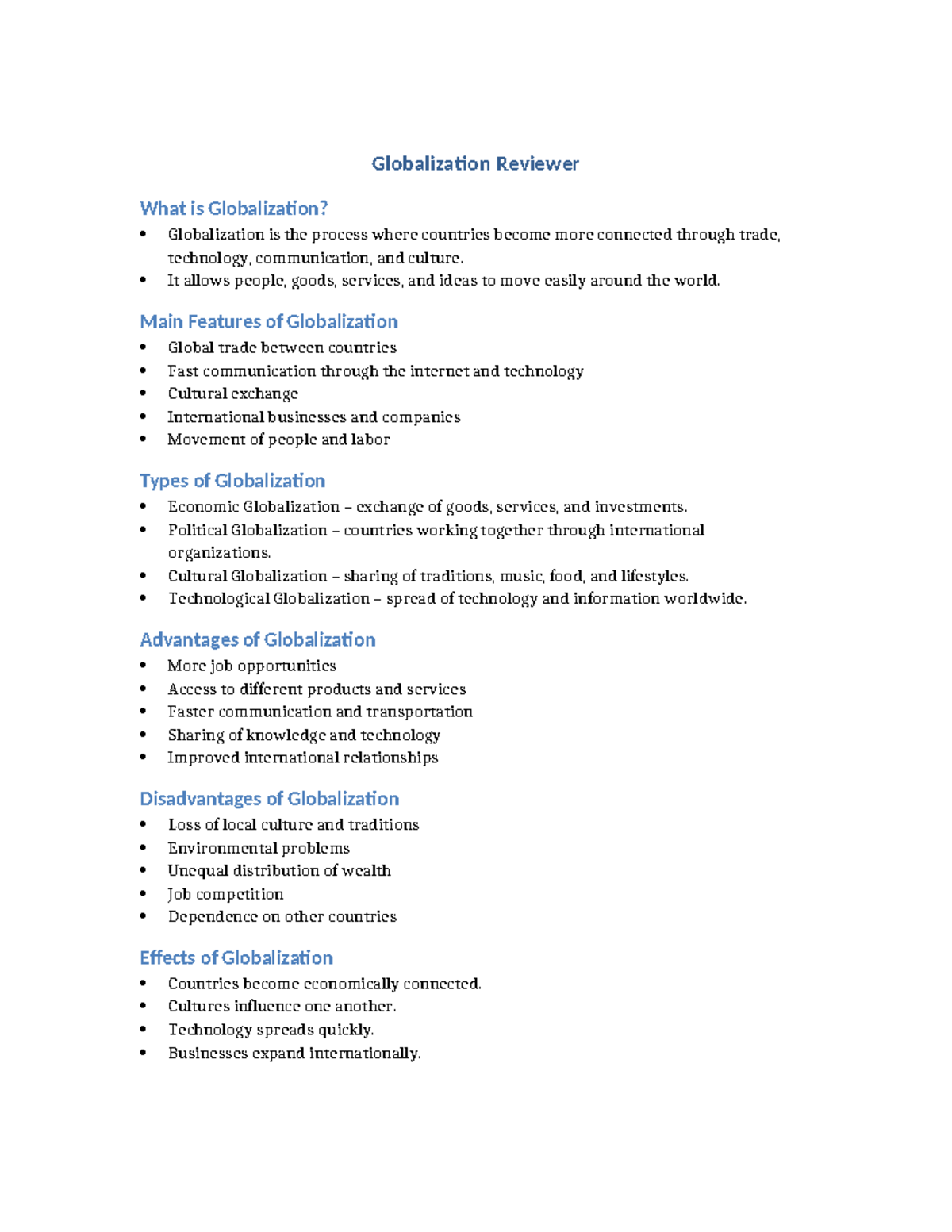 Globalization Reviewer

What is Globalization?

• Globalization is the process where countries become more connected through trade, technology, communication, and culture.
• It allows people, goods, services, and ideas to move easily around the world.

Main Features of Globalization

• Global trade between countries
• Fast communication through the internet and technology
• Cultural exchange
• International businesses and companies
• Movement of people and labor

Types of Globalization

• Economic Globalization – exchange of goods, services, and investments.
• Political Globalization – countries working together through international organizations.
• Cultural Globalization – sharing of traditions, music, food, and lifestyles.
• Technological Globalization – spread of technology and information worldwide.

Advantages of Globalization

• More job opportunities
• Access to different products and services
• Faster communication and transportation
• Sharing of knowledge and technology
• Improved international relationships

Disadvantages of Globalization

• Loss of local culture and traditions
• Environmental problems
• Unequal distribution of wealth
• Job competition
• Dependence on other countries

Effects of Globalization

• Countries become economically connected.
• Cultures influence one another.
• Technology spreads quickly.
• Businesses expand internationally.